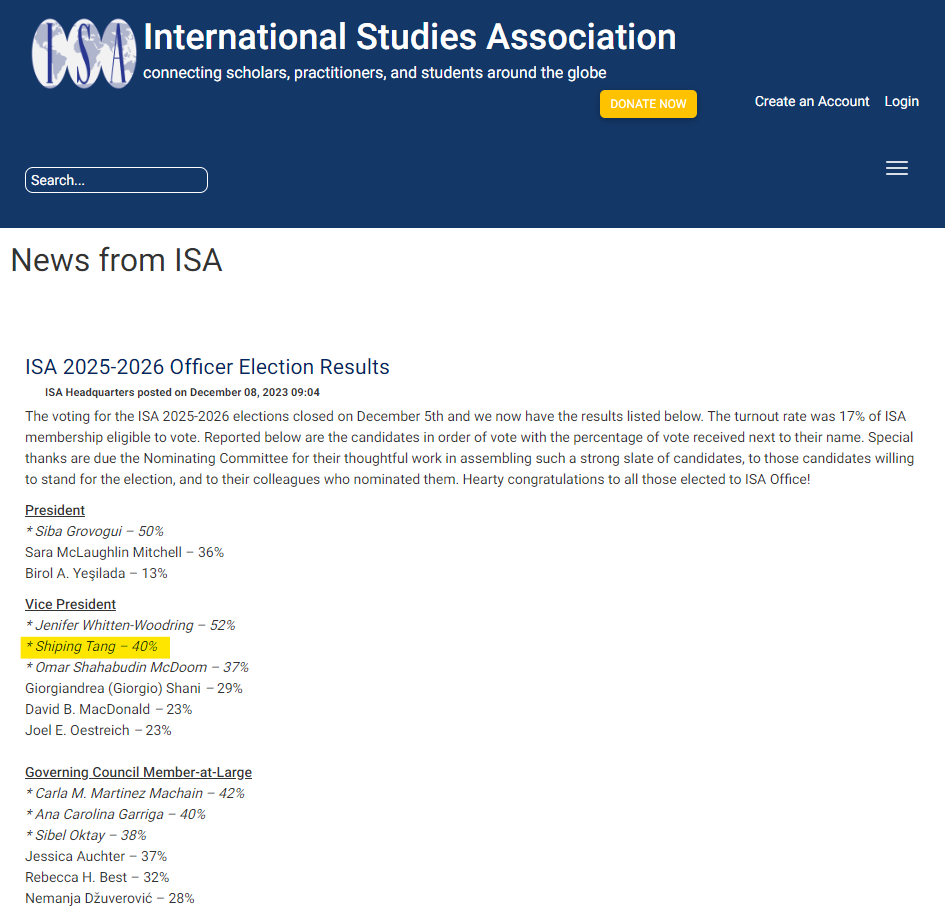 ISA

International Studies Association
connecting scholars, practitioners, and students around the globe

DONATE NOW

Create an Account Login

Search...

News from ISA

ISA 2025-2026 Officer Election Results

ISA Headquarters posted on December 08, 2023 09:04

The voting for the ISA 2025-2026 elections closed on December 5th and we now have the results listed below. The turnout rate was 17% of ISA membership eligible to vote. Reported below are the candidates in order of vote with the percentage of vote received next to their name. Special thanks are due the Nominating Committee for their thoughtful work in assembling such a strong slate of candidates, to those candidates willing to stand for the election, and to their colleagues who nominated them. Hearty congratulations to all those elected to ISA Office!

President
* Siba Grovogui – 50%
Sara McLaughlin Mitchell – 36%
Birol A. Yeşilada – 13%

Vice President
* Jenifer Whitten-Woodring – 52%
* Shiping Tang – 40%
* Omar Shahabudin McDoom – 37%
Giorgiandrea (Giorgio) Shani – 29%
David B. MacDonald – 23%
Joel E. Oestreich – 23%

Governing Council Member-at-Large
* Carla M. Martinez Machain – 42%
* Ana Carolina Garriga – 40%
* Sibel Oktay – 38%
Jessica Auchter – 37%
Rebecca H. Best – 32%
Nemanja Džuverović – 28%